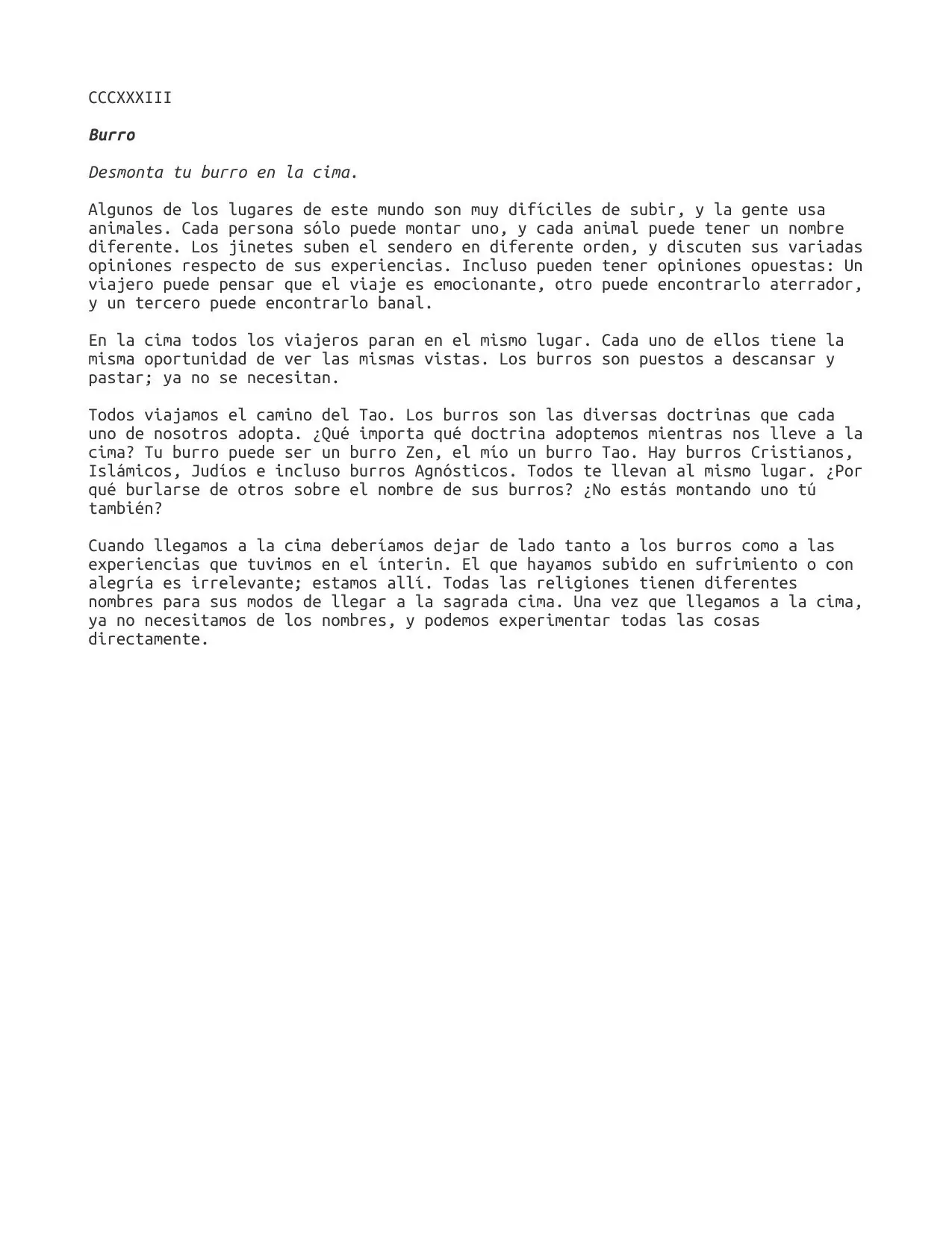 CCCXXXIII

Burro

Desmonta tu burro en la cima.

Algunos de los lugares de este mundo son muy difíciles de subir, y la gente usa animales. Cada persona sólo puede montar uno, y cada animal puede tener un nombre diferente. Los jinetes suben el sendero en diferente orden, y discuten sus variadas opiniones respecto de sus experiencias. Incluso pueden tener opiniones opuestas: Un viajero puede pensar que el viaje es emocionante, otro puede encontrarlo aterrador, y un tercero puede encontrarlo banal.

En la cima todos los viajeros paran en el mismo lugar. Cada uno de ellos tiene la misma oportunidad de ver las mismas vistas. Los burros son puestos a descansar y pastar; ya no se necesitan.

Todos viajamos el camino del Tao. Los burros son las diversas doctrinas que cada uno de nosotros adopta. ¿Qué importa qué doctrina adoptemos mientras nos lleve a la cima? Tu burro puede ser un burro Zen, el mío un burro Tao. Hay burros Cristianos, Islámicos, Judíos e incluso burros Agnósticos. Todos te llevan al mismo lugar. ¿Por qué burlarse de otros sobre el nombre de sus burros? ¿No estás montando uno tú también?

Cuando llegamos a la cima deberíamos dejar de lado tanto a los burros como a las experiencias que tuvimos en el ínterin. El que hayamos subido en sufrimiento o con alegría es irrelevante; estamos allí. Todas las religiones tienen diferentes nombres para sus modos de llegar a la sagrada cima. Una vez que llegamos a la cima, ya no necesitamos de los nombres, y podemos experimentar todas las cosas directamente.